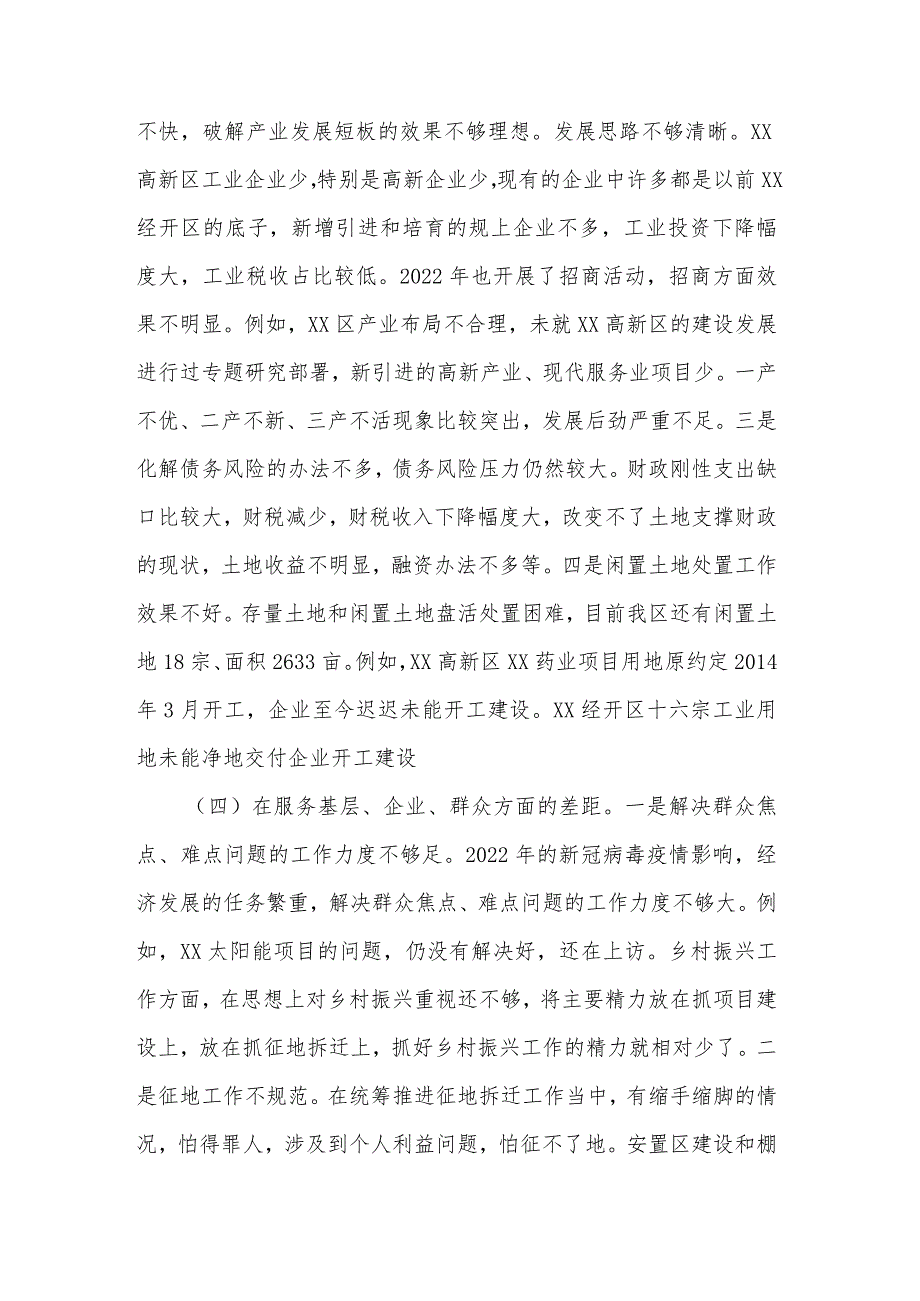 不快，破解产业发展短板的效果不够理想。发展思路不够清晰。XX高新区工业企业少,特别是高新企业少,现有的企业中许多都是以前XX经开区的底子，新增引进和培育的规上企业不多，工业投资下降幅度大，工业税收占比较低。2022年也开展了招商活动，招商方面效果不明显。例如，XX区产业布局不合理，未就XX高新区的建设发展进行过专题研究部署，新引进的高新产业、现代服务业项目少。一产不优、二产不新、三产不活现象比较突出，发展后劲严重不足。三是化解债务风险的办法不多，债务风险压力仍然较大。财政刚性支出缺口比较大，财税减少，财税收入下降幅度大，改变不了土地支撑财政的现状，土地收益不明显，融资办法不多等。四是闲置土地处置工作效果不好。存量土地和闲置土地盘活处置困难，目前我区还有闲置土地18宗、面积2633亩。例如,XX高新区XX药业项目用地原约定2014年3月开工，企业至今迟迟未能开工建设。XX经开区十六宗工业用地未能净地交付企业开工建设

（四）在服务基层、企业、群众方面的差距。一是解决群众焦点、难点问题的工作力度不够足。2022年的新冠病毒疫情影响，经济发展的任务繁重，解决群众焦点、难点问题的工作力度不够大。例如，XX太阳能项目的问题，仍没有解决好，还在上访。乡村振兴工作方面，在思想上对乡村振兴重视还不够，将主要精力放在抓项目建设上，放在抓征地拆迁上，抓好乡村振兴工作的精力就相对少了。二是征地工作不规范。在统筹推进征地拆迁工作当中，有缩手缩脚的情况，怕得罪人，涉及到个人利益问题，怕征不了地。安置区建设和棚